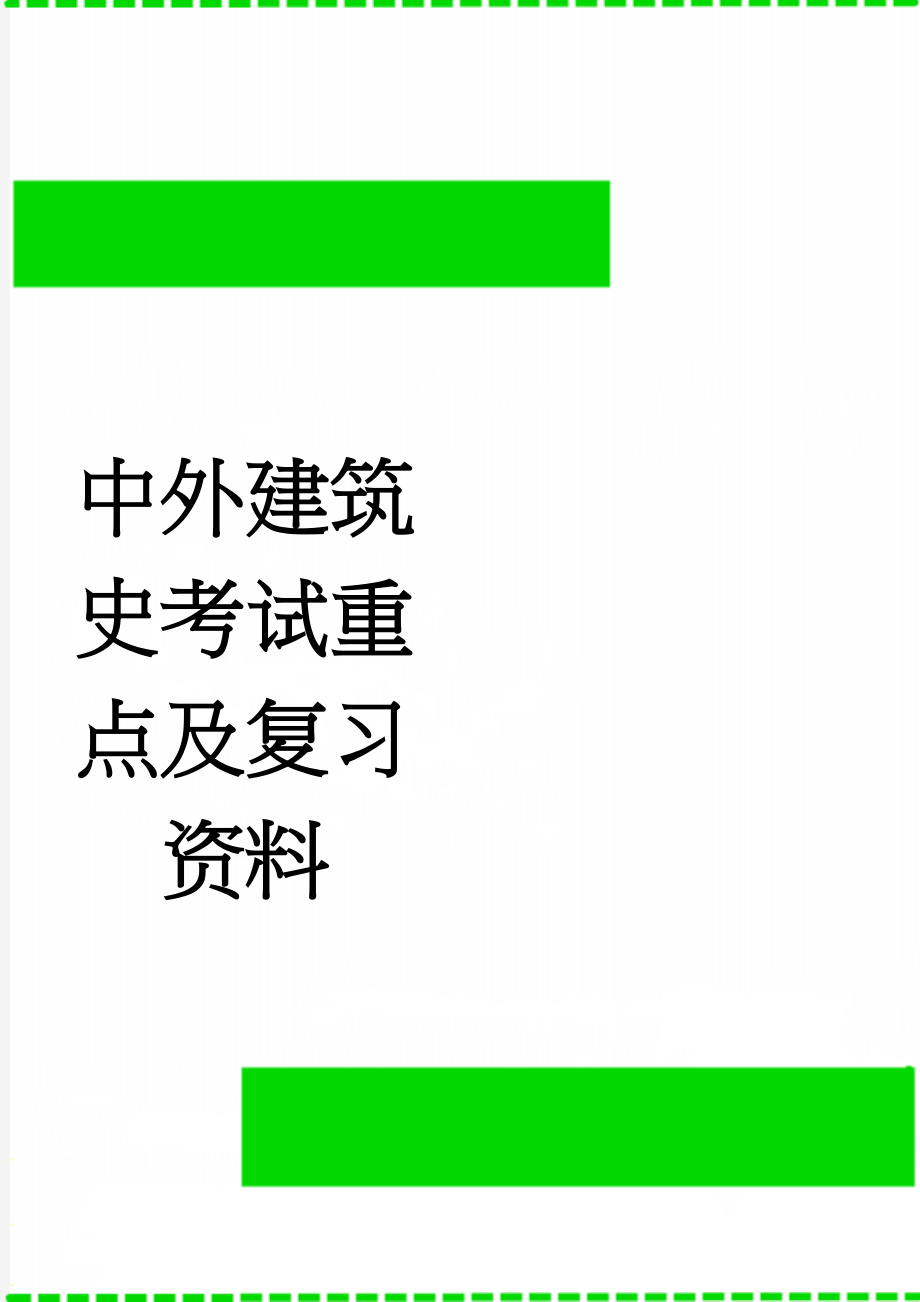 中外建筑史考试重点及复习资料